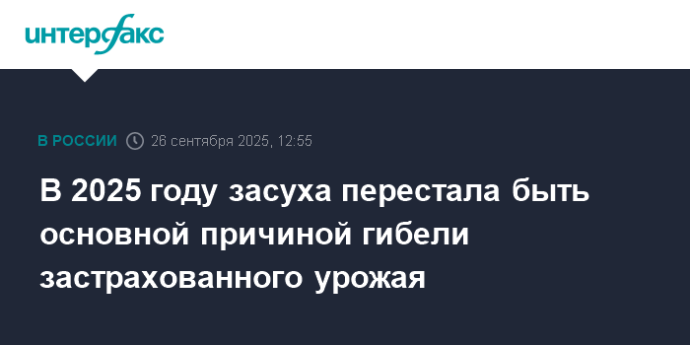 интерфакс

В РОССИИ 26 сентября 2025, 12:55

В 2025 году засуха перестала быть основной причиной гибели застрахованного урожая